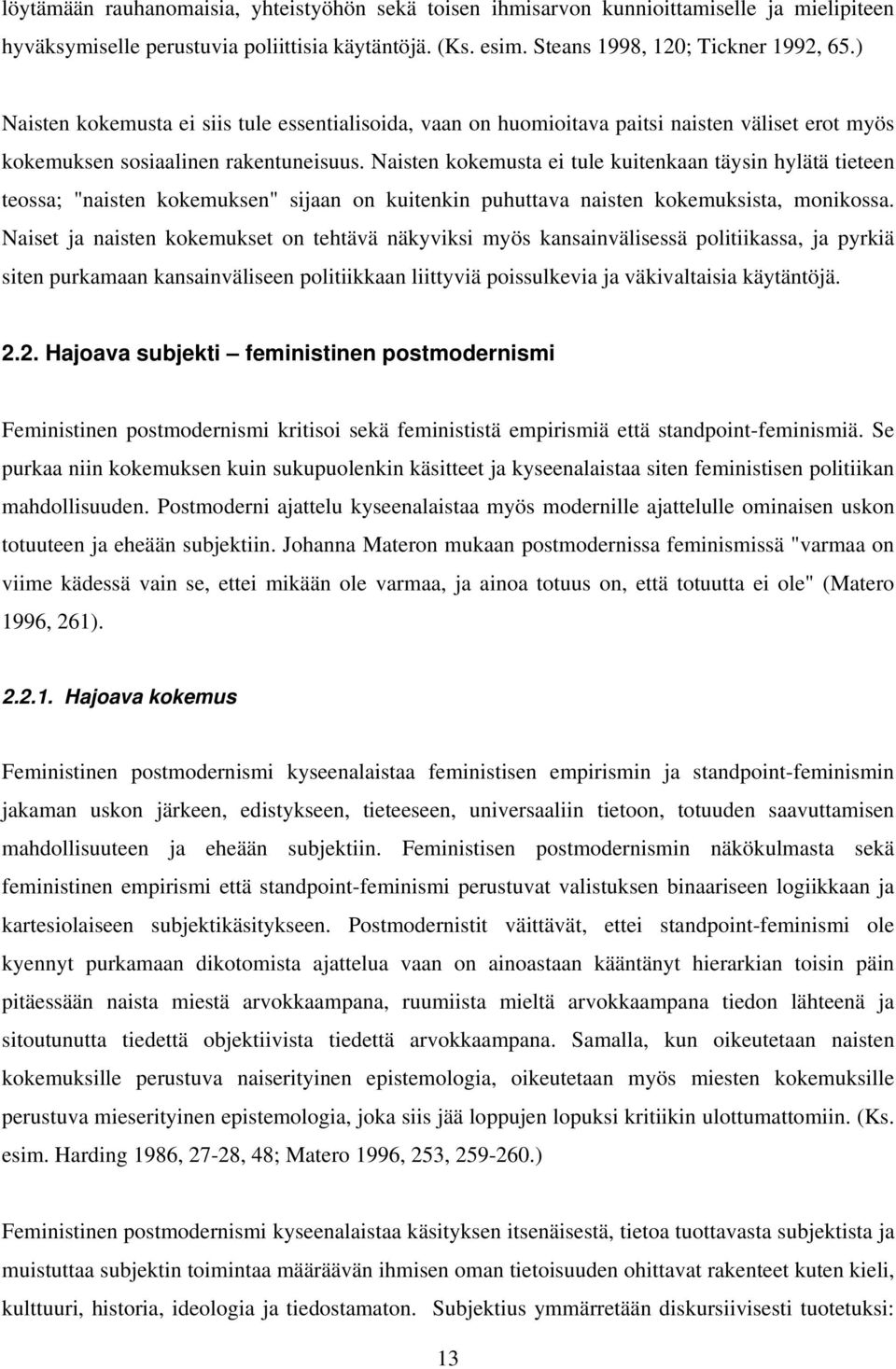 löytämään rauhanomaisia, yhteistyöhön sekä toisen ihmisarvon kunnioittamiselle ja mielipiteen hyväksymiselle perustuvia poliittisia käytäntöjä. (Ks. esim. Steans 1998, 120; Tickner 1992, 65.)

Naisten kokemusta ei siis tule essentialisoida, vaan on huomioitava paitsi naisten väliset erot myös kokemuksen sosiaalinen rakentuneisuus. Naisten kokemusta ei tule kuitenkaan täysin hylätä tieteen teossa; "naisten kokemuksen" sijaan on kuitenkin puhuttava naisten kokemuksista, monikossa. Naiset ja naisten kokemukset on tehtävä näkyviksi myös kansainvälisessä politiikassa, ja pyrkiä siten purkamaan kansainväliseen politiikkaan liittyviä poissulkevia ja väkivaltaisia käytäntöjä.

2.2. Hajoava subjekti – feministinen postmodernismi

Feministinen postmodernismi kritisoi sekä feminististä empirismiä että standpoint-feminismiä. Se purkaa niin kokemuksen kuin sukupuolenkin käsitteet ja kyseenalaistaa siten feministisen politiikan mahdollisuuden. Postmoderni ajattelu kyseenalaistaa myös modernille ajattelulle ominaisen uskon totuuteen ja eheään subjektiin. Johanna Materon mukaan postmodernissa feminismissä "varmaa on viime kädessä vain se, ettei mikään ole varmaa, ja ainoa totuus on, että totuutta ei ole" (Matero 1996, 261).

2.2.1. Hajoava kokemus

Feministinen postmodernismi kyseenalaistaa feministisen empirismin ja standpoint-feminismin jakaman uskon järkeen, edistykseen, tieteeseen, universaaliin tietoon, totuuden saavuttamisen mahdollisuuteen ja eheään subjektiin. Feministisen postmodernismin näkökulmasta sekä feministinen empirismi että standpoint-feminismi perustuvat valistuksen binaariseen logiikkaan ja kartesiolaiseen subjektikäsitykseen. Postmodernistit väittävät, ettei standpoint-feminismi ole kyennyt purkamaan dikotomista ajattelua vaan on ainoastaan kääntänyt hierarkian toisin päin pitäessään naista miestä arvokkaampana, ruumiista mieltä arvokkaampana tiedon lähteenä ja sitoutunutta tiedettä objektiivista tiedettä arvokkaampana. Samalla, kun oikeutetaan naisten kokemuksille perustuva naiserityinen epistemologia, oikeutetaan myös miesten kokemuksille perustuva mieserityinen epistemologia, joka siis jää loppujen lopuksi kritiikin ulottumattomiin. (Ks. esim. Harding 1986, 27-28, 48; Matero 1996, 253, 259-260.)

Feministinen postmodernismi kyseenalaistaa käsityksen itsenäisestä, tietoa tuottavasta subjektista ja muistuttaa subjektin toimintaa määräävän ihmisen oman tietoisuuden ohittavat rakenteet kuten kieli, kulttuuri, historia, ideologia ja tiedostamaton. Subjektius ymmärretään diskursiivisesti tuotetuksi:

13